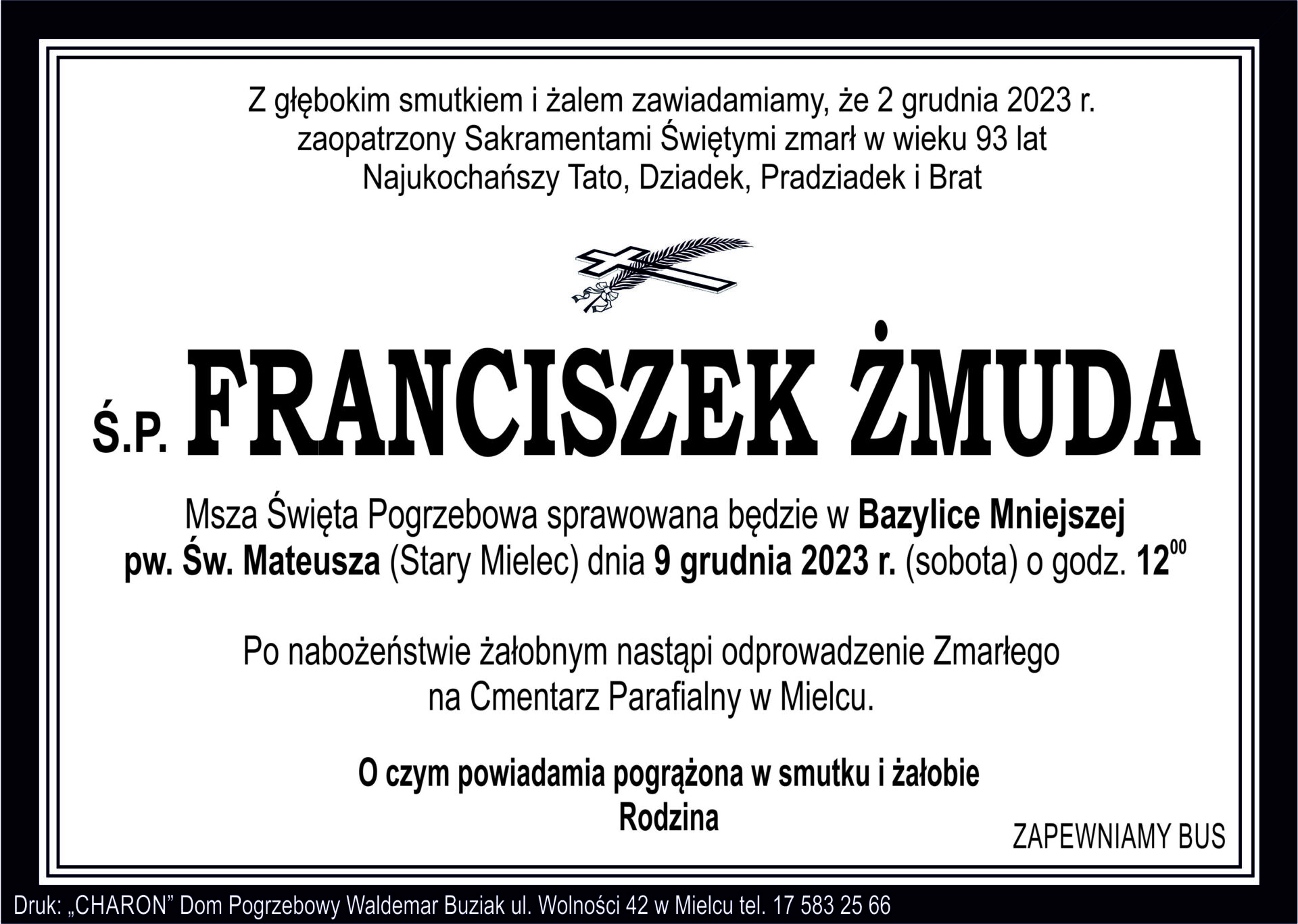 Z głębokim smutkiem i żalem zawiadamiamy, że 2 grudnia 2023 r.
zaopatrzony Sakramentami Świętymi zmarł w wieku 93 lat
Najukochańszy Tato, Dziadek, Pradziadek i Brat

Ś.P. FRANCISZEK ŻMUDA

Msza Święta Pogrzebowa sprawowana będzie w Bazylice Mniejszej pw. Św. Mateusza (Stary Mielec) dnia 9 grudnia 2023 r. (sobota) o godz. $12^{00}$

Po nabożeństwie żałobnym nastąpi odprowadzenie Zmarłego na Cmentarz Parafialny w Mielcu.

O czym powiadamia pogrążona w smutku i żałobie
Rodzina

ZAPEWNIAMY BUS

Druk: „CHARON” Dom Pogrzebowy Waldemar Buziak ul. Wolności 42 w Mielcu tel. 17 583 25 66